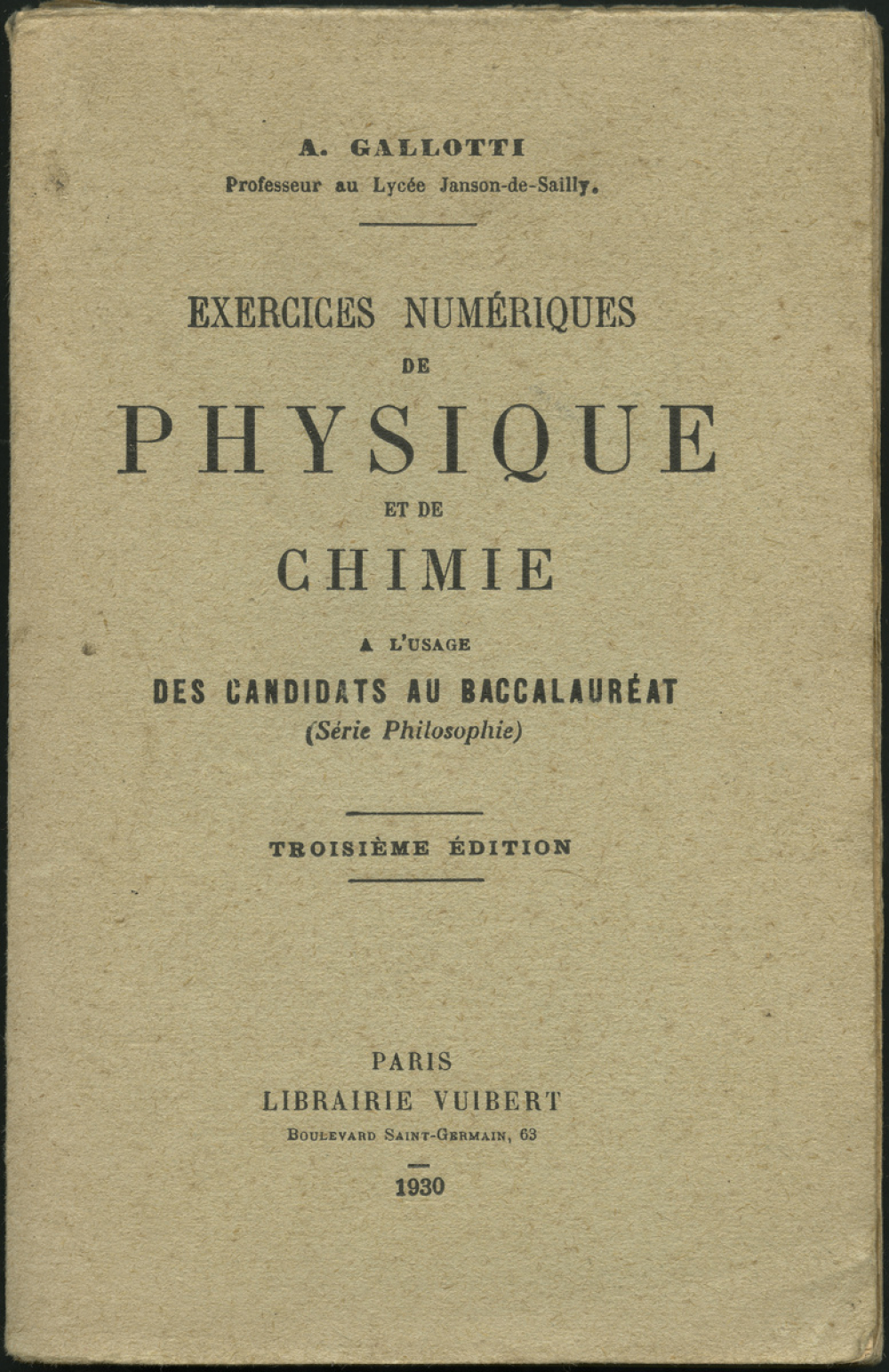 A. GALLOTTI
Professeur au Lycée Janson-de-Sailly.

EXERCICES NUMÉRIQUES
DE
PHYSIQUE
ET DE
CHIMIE
A L'USAGE
DES CANDIDATS AU BACCALAURÉAT
(Série Philosophie)

TROISIÈME ÉDITION

PARIS
LIBRAIRIE VUIBERT
BOULEVARD SAINT-GERMAIN, 63

1930